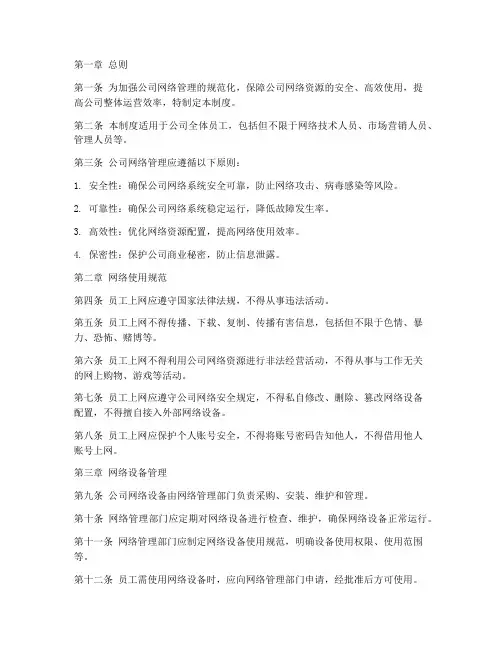 第一章 总则

第一条 为加强公司网络管理的规范化，保障公司网络资源的安全、高效使用，提高公司整体运营效率，特制定本制度。

第二条 本制度适用于公司全体员工，包括但不限于网络技术人员、市场营销人员、管理人员等。

第三条 公司网络管理应遵循以下原则：

1. 安全性：确保公司网络系统安全可靠，防止网络攻击、病毒感染等风险。

2. 可靠性：确保公司网络系统稳定运行，降低故障发生率。

3. 高效性：优化网络资源配置，提高网络使用效率。

4. 保密性：保护公司商业秘密，防止信息泄露。

第二章 网络使用规范

第四条 员工上网应遵守国家法律法规，不得从事违法活动。

第五条 员工上网不得传播、下载、复制、传播有害信息，包括但不限于色情、暴力、恐怖、赌博等。

第六条 员工上网不得利用公司网络资源进行非法经营活动，不得从事与工作无关的网上购物、游戏等活动。

第七条 员工上网应遵守公司网络安全规定，不得私自修改、删除、篡改网络设备配置，不得擅自接入外部网络设备。

第八条 员工上网应保护个人账号安全，不得将账号密码告知他人，不得借用他人账号上网。

第三章 网络设备管理

第九条 公司网络设备由网络管理部门负责采购、安装、维护和管理。

第十条 网络管理部门应定期对网络设备进行检查、维护，确保网络设备正常运行。

第十一条 网络管理部门应制定网络设备使用规范，明确设备使用权限、使用范围等。

第十二条 员工需使用网络设备时，应向网络管理部门申请，经批准后方可使用。